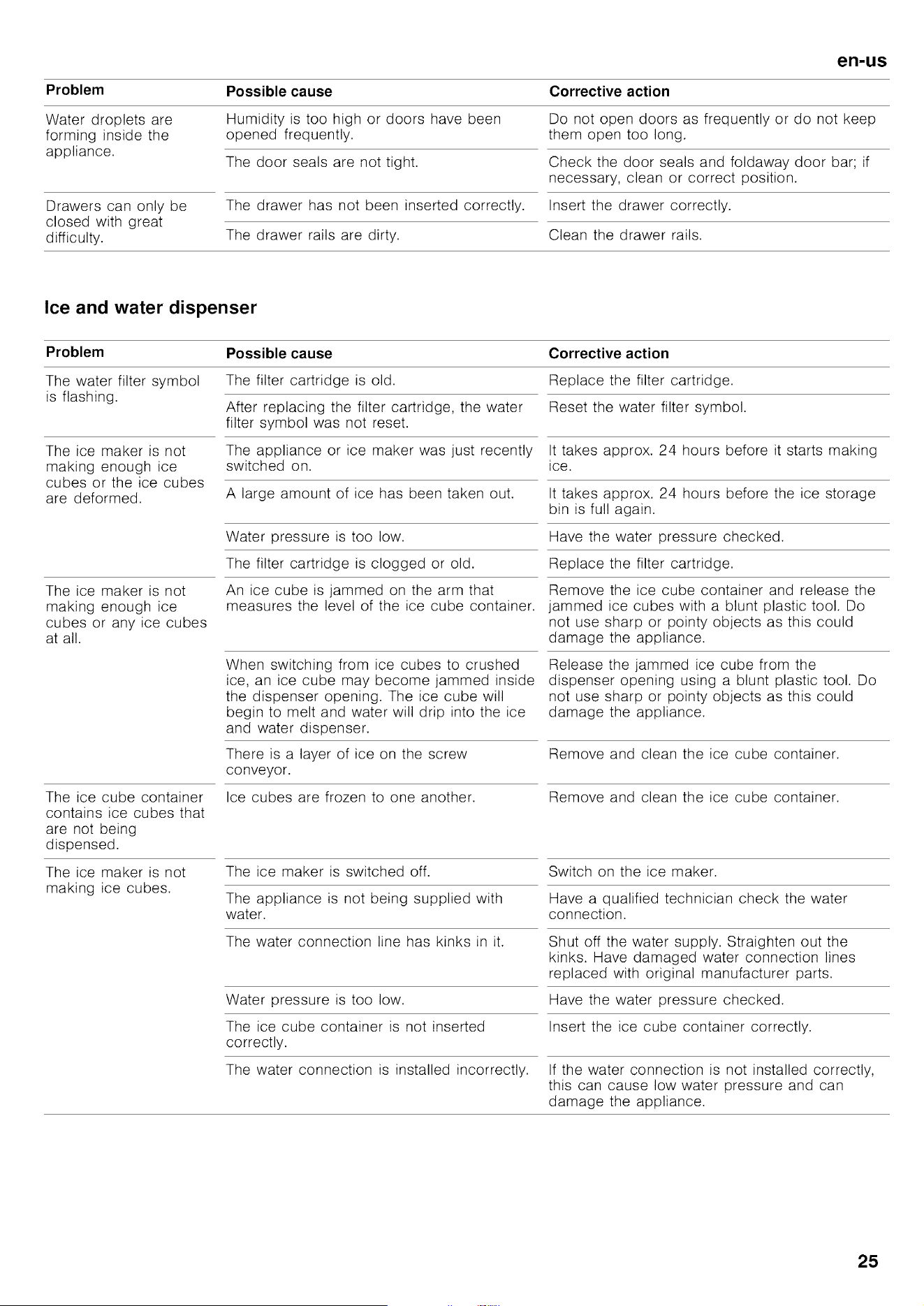 en-us

| Problem | Possible cause | Corrective action |
|---|---|---|
| Water droplets are forming inside the appliance. | Humidity is too high or doors have been opened frequently. | Do not open doors as frequently or do not keep them open too long. |
| | The door seals are not tight. | Check the door seals and foldaway door bar; if necessary, clean or correct position. |
| Drawers can only be closed with great difficulty. | The drawer has not been inserted correctly. | Insert the drawer correctly. |
| | The drawer rails are dirty. | Clean the drawer rails. |

Ice and water dispenser

| Problem | Possible cause | Corrective action |
|---|---|---|
| The water filter symbol is flashing. | The filter cartridge is old. | Replace the filter cartridge. |
| | After replacing the filter cartridge, the water filter symbol was not reset. | Reset the water filter symbol. |
| The ice maker is not making enough ice cubes or the ice cubes are deformed. | The appliance or ice maker was just recently switched on. | It takes approx. 24 hours before it starts making ice. |
| | A large amount of ice has been taken out. | It takes approx. 24 hours before the ice storage bin is full again. |
| | Water pressure is too low. | Have the water pressure checked. |
| | The filter cartridge is clogged or old. | Replace the filter cartridge. |
| The ice maker is not making enough ice cubes or any ice cubes at all. | An ice cube is jammed on the arm that measures the level of the ice cube container. | Remove the ice cube container and release the jammed ice cubes with a blunt plastic tool. Do not use sharp or pointy objects as this could damage the appliance. |
| | When switching from ice cubes to crushed ice, an ice cube may become jammed inside the dispenser opening. The ice cube will begin to melt and water will drip into the ice and water dispenser. | Release the jammed ice cube from the dispenser opening using a blunt plastic tool. Do not use sharp or pointy objects as this could damage the appliance. |
| | There is a layer of ice on the screw conveyor. | Remove and clean the ice cube container. |
| The ice cube container contains ice cubes that are not being dispensed. | Ice cubes are frozen to one another. | Remove and clean the ice cube container. |
| The ice maker is not making ice cubes. | The ice maker is switched off. | Switch on the ice maker. |
| | The appliance is not being supplied with water. | Have a qualified technician check the water connection. |
| | The water connection line has kinks in it. | Shut off the water supply. Straighten out the kinks. Have damaged water connection lines replaced with original manufacturer parts. |
| | Water pressure is too low. | Have the water pressure checked. |
| | The ice cube container is not inserted correctly. | Insert the ice cube container correctly. |
| | The water connection is installed incorrectly. | If the water connection is not installed correctly, this can cause low water pressure and can damage the appliance. |

25